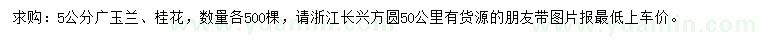 求购：5公分广玉兰、桂花，数量各500棵，请浙江长兴方圆50公里有货源的朋友带图片报最低上车价。